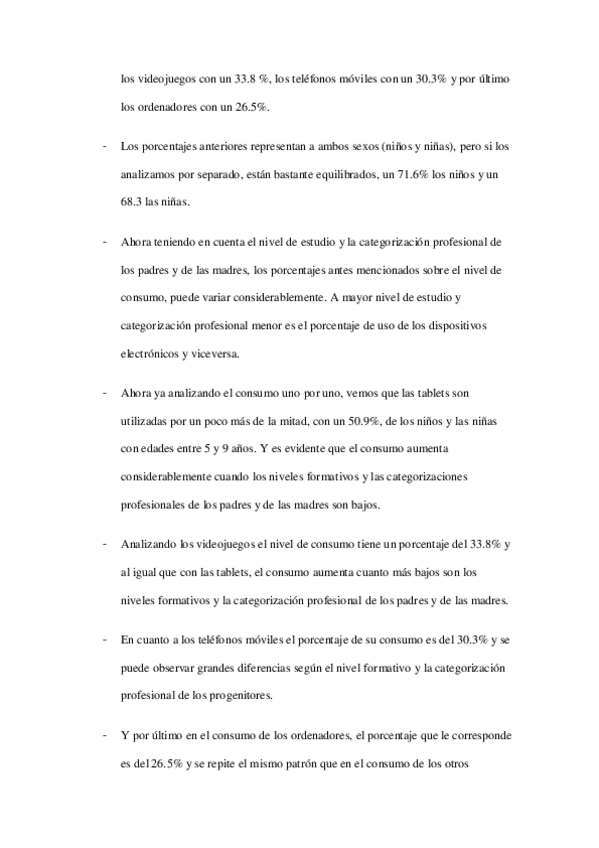 los videojuegos con un 33.8 %, los teléfonos móviles con un 30.3% y por último los ordenadores con un 26.5%.

- Los porcentajes anteriores representan a ambos sexos (niños y niñas), pero si los analizamos por separado, están bastante equilibrados, un 71.6% los niños y un 68.3 las niñas.

- Ahora teniendo en cuenta el nivel de estudio y la categorización profesional de los padres y de las madres, los porcentajes antes mencionados sobre el nivel de consumo, puede variar considerablemente. A mayor nivel de estudio y categorización profesional menor es el porcentaje de uso de los dispositivos electrónicos y viceversa.

- Ahora ya analizando el consumo uno por uno, vemos que las tablets son utilizadas por un poco más de la mitad, con un 50.9%, de los niños y las niñas con edades entre 5 y 9 años. Y es evidente que el consumo aumenta considerablemente cuando los niveles formativos y las categorizaciones profesionales de los padres y de las madres son bajos.

- Analizando los videojuegos el nivel de consumo tiene un porcentaje del 33.8% y al igual que con las tablets, el consumo aumenta cuanto más bajos son los niveles formativos y la categorización profesional de los padres y de las madres.

- En cuanto a los teléfonos móviles el porcentaje de su consumo es del 30.3% y se puede observar grandes diferencias según el nivel formativo y la categorización profesional de los progenitores.

- Y por último en el consumo de los ordenadores, el porcentaje que le corresponde es del 26.5% y se repite el mismo patrón que en el consumo de los otros